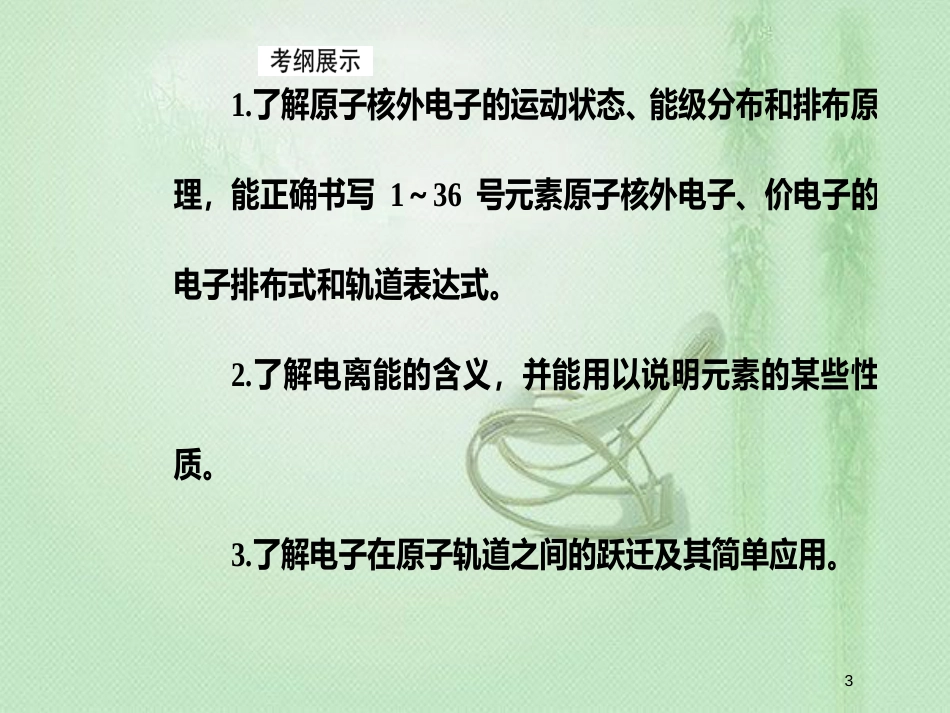 考纲展示

1.了解原子核外电子的运动状态、能级分布和排布原理，能正确书写 1～36 号元素原子核外电子、价电子的电子排布式和轨道表达式。

2.了解电离能的含义，并能用以说明元素的某些性质。

3.了解电子在原子轨道之间的跃迁及其简单应用。

3